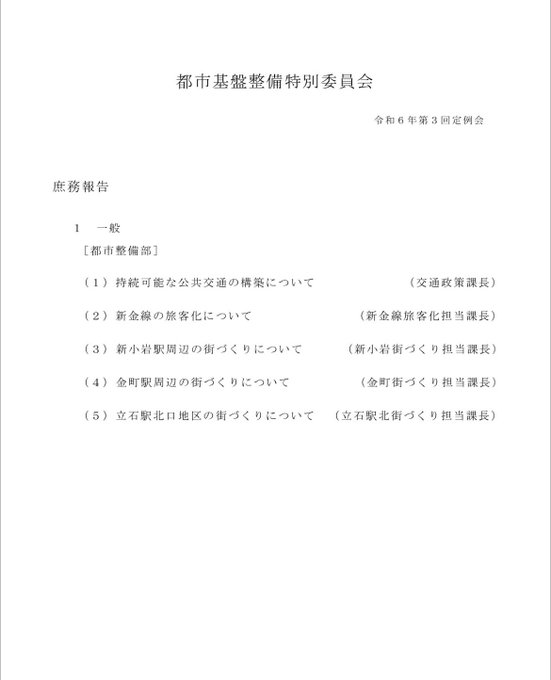 都市基盤整備特別委員会

令和６年第３回定例会

庶務報告

１　一般

［都市整備部］

（１）持続可能な公共交通の構築について　（交通政策課長）

（２）新金線の旅客化について　（新金線旅客化担当課長）

（３）新小岩駅周辺の街づくりについて　（新小岩街づくり担当課長）

（４）金町駅周辺の街づくりについて　（金町街づくり担当課長）

（５）立石駅北口地区の街づくりについて　（立石駅北街づくり担当課長）